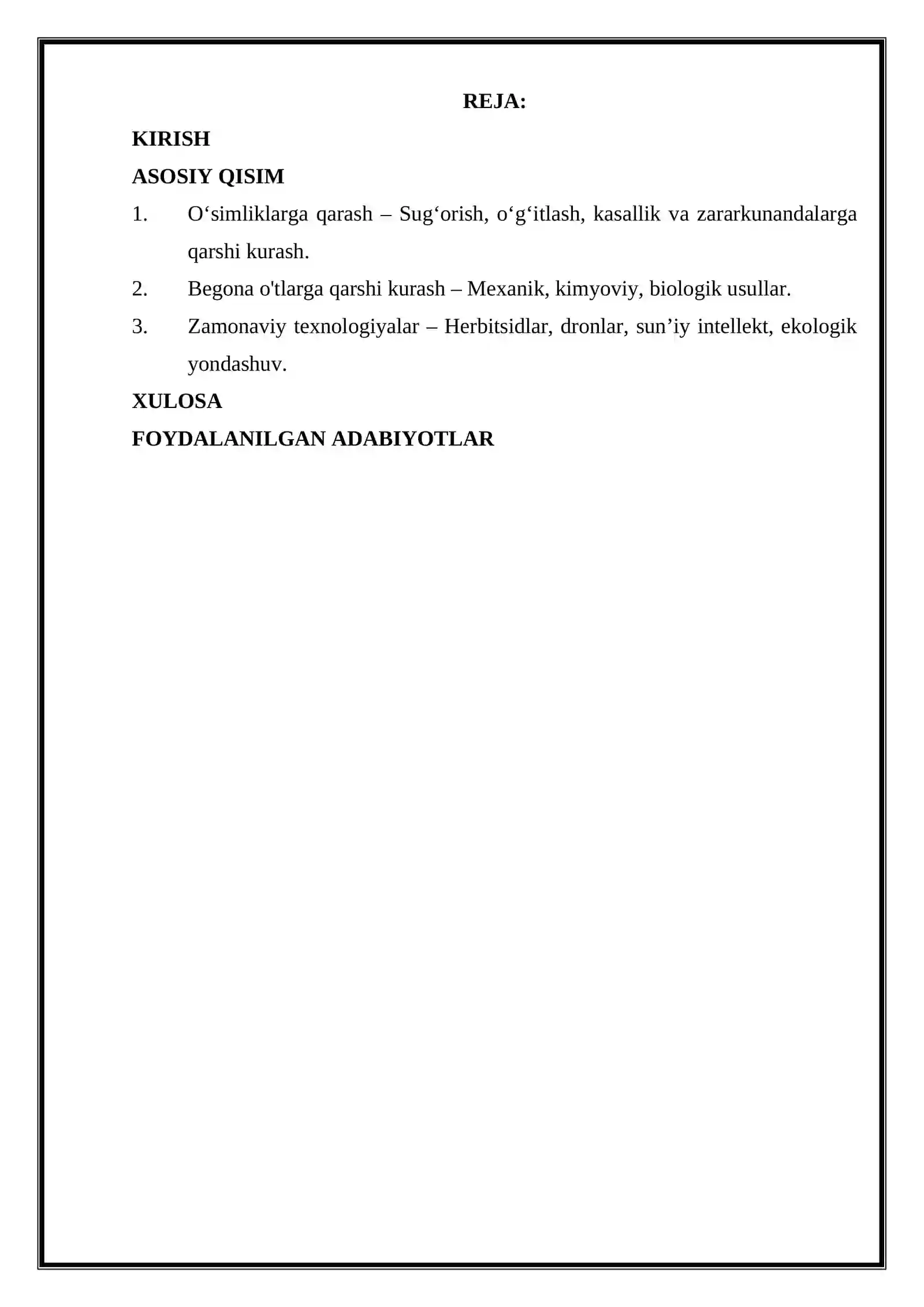 REJA:

KIRISH

ASOSIY QISIM

1. O‘simliklarga qarash – Sug‘orish, o‘g‘itlash, kasallik va zararkunandalarga qarshi kurash.

2. Begona o'tlarga qarshi kurash – Mexanik, kimyoviy, biologik usullar.

3. Zamonaviy texnologiyalar – Herbitsidlar, dronlar, sun’iy intellekt, ekologik yondashuv.

XULOSA

FOYDALANILGAN ADABIYOTLAR